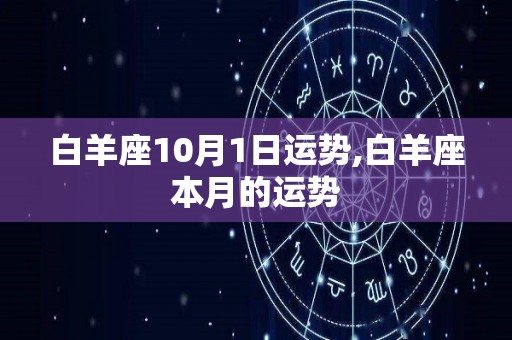 白羊座10月1日运势,白羊座本月的运势